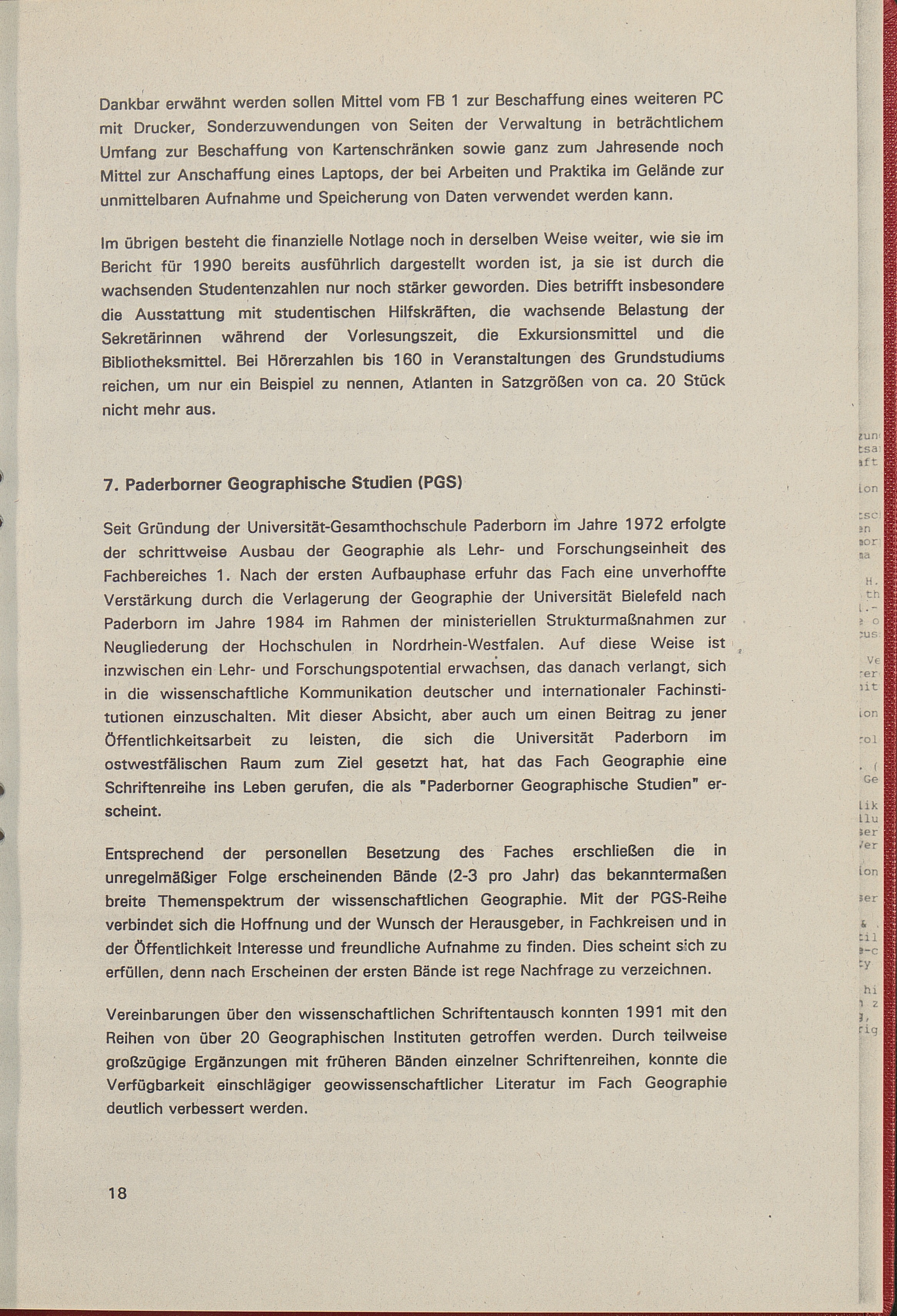 Dankbar erwähnt werden sollen Mittel vom FB 1 zur Beschaffung eines weiteren PC mit Drucker, Sonderzuwendungen von Seiten der Verwaltung in beträchtlichem Umfang zur Beschaffung von Kartenschränken sowie ganz zum Jahresende noch Mittel zur Anschaffung eines Laptops, der bei Arbeiten und Praktika im Gelände zur unmittelbaren Aufnahme und Speicherung von Daten verwendet werden kann.

Im übrigen besteht die finanzielle Notlage noch in derselben Weise weiter, wie sie im Bericht für 1990 bereits ausführlich dargestellt worden ist, ja sie ist durch die wachsenden Studentenzahlen nur noch stärker geworden. Dies betrifft insbesondere die Ausstattung mit studentischen Hilfskräften, die wachsende Belastung der Sekretärinnen während der Vorlesungszeit, die Exkursionsmittel und die Bibliotheksmittel. Bei Hörerzahlen bis 160 in Veranstaltungen des Grundstudiums reichen, um nur ein Beispiel zu nennen, Atlanten in Satzgrößen von ca. 20 Stück nicht mehr aus.

7. Paderborner Geographische Studien (PGS)

Seit Gründung der Universität-Gesamthochschule Paderborn im Jahre 1972 erfolgte der schrittweise Ausbau der Geographie als Lehr- und Forschungseinheit des Fachbereiches 1. Nach der ersten Aufbauphase erfuhr das Fach eine unverhoffte Verstärkung durch die Verlagerung der Geographie der Universität Bielefeld nach Paderborn im Jahre 1984 im Rahmen der ministeriellen Strukturmaßnahmen zur Neugliederung der Hochschulen in Nordrhein-Westfalen. Auf diese Weise ist inzwischen ein Lehr- und Forschungspotential erwachsen, das danach verlangt, sich in die wissenschaftliche Kommunikation deutscher und internationaler Fachinstitutionen einzuschalten. Mit dieser Absicht, aber auch um einen Beitrag zu jener Öffentlichkeitsarbeit zu leisten, die sich die Universität Paderborn im ostwestfälischen Raum zum Ziel gesetzt hat, hat das Fach Geographie eine Schriftenreihe ins Leben gerufen, die als "Paderborner Geographische Studien" erscheint.

Entsprechend der personellen Besetzung des Faches erschließen die in unregelmäßiger Folge erscheinenden Bände (2-3 pro Jahr) das bekanntermaßen breite Themenspektrum der wissenschaftlichen Geographie. Mit der PGS-Reihe verbindet sich die Hoffnung und der Wunsch der Herausgeber, in Fachkreisen und in der Öffentlichkeit Interesse und freundliche Aufnahme zu finden. Dies scheint sich zu erfüllen, denn nach Erscheinen der ersten Bände ist rege Nachfrage zu verzeichnen.

Vereinbarungen über den wissenschaftlichen Schriftentausch konnten 1991 mit den Reihen von über 20 Geographischen Instituten getroffen werden. Durch teilweise großzügige Ergänzungen mit früheren Bänden einzelner Schriftenreihen, konnte die Verfügbarkeit einschlägiger geowissenschaftlicher Literatur im Fach Geographie deutlich verbessert werden.

18